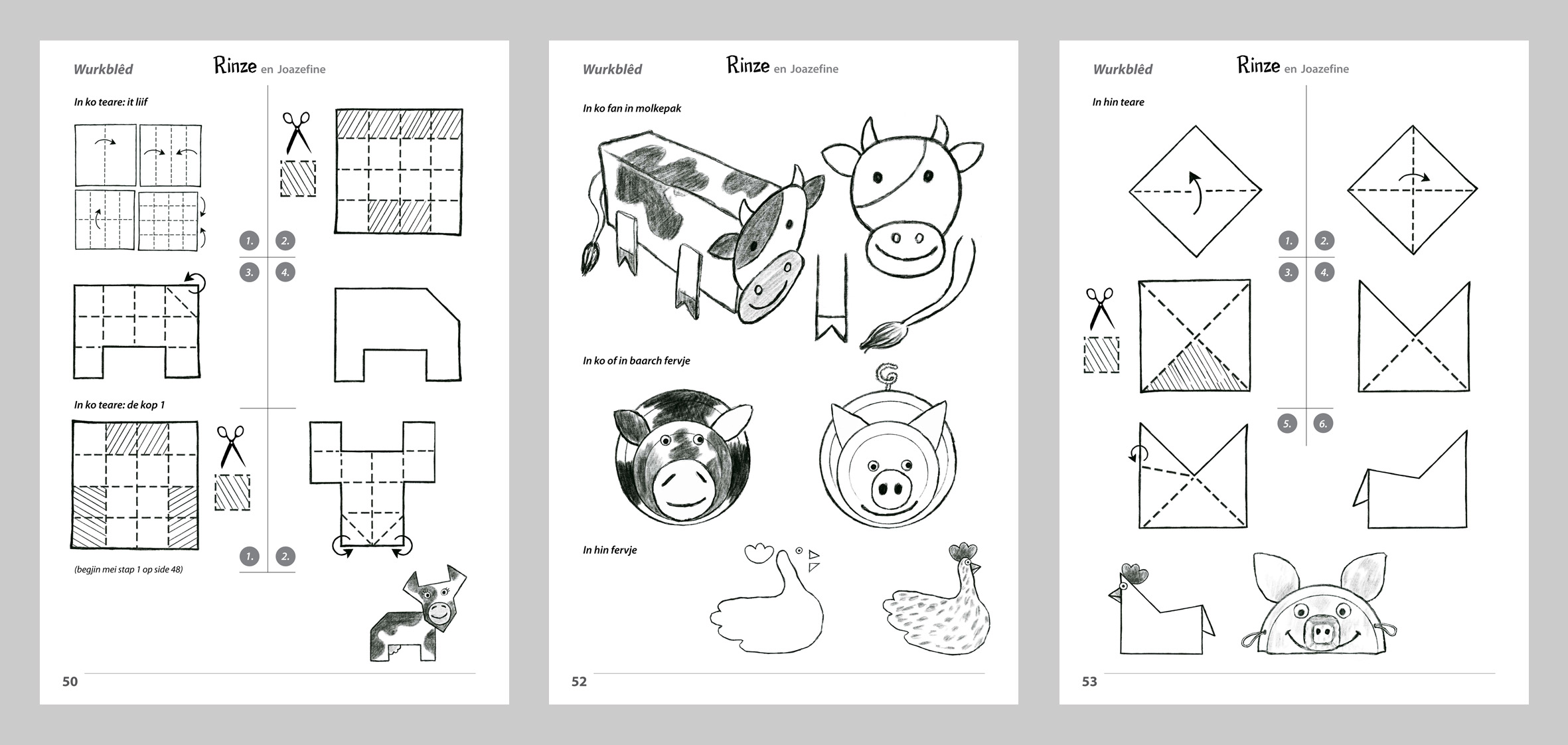 Wurkblêd

Rinze en Joazefine

In ko teare: it liif

1. 2.

3. 4.

In ko teare: de kop 1

1. 2.

(begjin mei stap 1 op side 48)

50

Wurkblêd

Rinze en Joazefine

In ko fan in molkepak

In ko of in baarch fervje

In hin fervje

52

Wurkblêd

Rinze en Joazefine

In hin teare

1. 2.

3. 4.

5. 6.

53